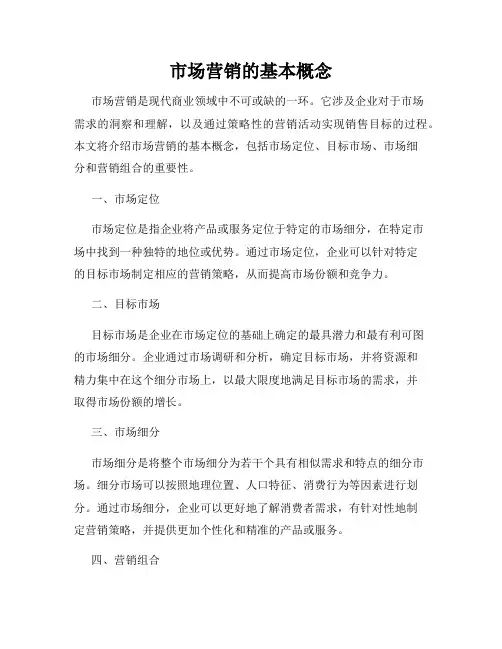 市场营销的基本概念

市场营销是现代商业领域中不可或缺的一环。它涉及企业对于市场需求的洞察和理解，以及通过策略性的营销活动实现销售目标的过程。本文将介绍市场营销的基本概念，包括市场定位、目标市场、市场细分和营销组合的重要性。

一、市场定位

市场定位是指企业将产品或服务定位于特定的市场细分，在特定市场中找到一种独特的地位或优势。通过市场定位，企业可以针对特定的目标市场制定相应的营销策略，从而提高市场份额和竞争力。

二、目标市场

目标市场是企业在市场定位的基础上确定的最具潜力和最有利可图的市场细分。企业通过市场调研和分析，确定目标市场，并将资源和精力集中在这个细分市场上，以最大限度地满足目标市场的需求，并取得市场份额的增长。

三、市场细分

市场细分是将整个市场细分为若干个具有相似需求和特点的细分市场。细分市场可以按照地理位置、人口特征、消费行为等因素进行划分。通过市场细分，企业可以更好地了解消费者需求，有针对性地制定营销策略，并提供更加个性化和精准的产品或服务。

四、营销组合